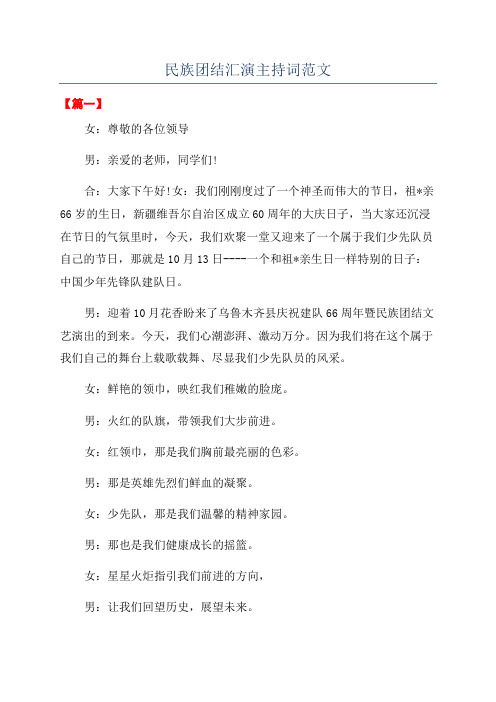 民族团结汇演主持词范文

【篇一】

女：尊敬的各位领导

男：亲爱的老师，同学们!

合：大家下午好!女：我们刚刚度过了一个神圣而伟大的节日，祖*亲66岁的生日，新疆维吾尔自治区成立60周年的大庆日子，当大家还沉浸在节日的气氛里时，今天，我们欢聚一堂又迎来了一个属于我们少先队员自己的节日，那就是10月13日----一个和祖*亲生日一样特别的日子：中国少年先锋队建队日。

男：迎着10月花香盼来了乌鲁木齐县庆祝建队66周年暨民族团结文艺演出的到来。今天，我们心潮澎湃、激动万分。因为我们将在这个属于我们自己的舞台上载歌载舞、尽显我们少先队员的风采。

女：鲜艳的领巾，映红我们稚嫩的脸庞。

男：火红的队旗，带领我们大步前进。

女：红领巾，那是我们胸前最亮丽的色彩。

男：那是英雄先烈们鲜血的凝聚。

女：少先队，那是我们温馨的精神家园。

男：那也是我们健康成长的摇篮。

女：星星火炬指引我们前进的方向，

男：让我们回望历史，展望未来。